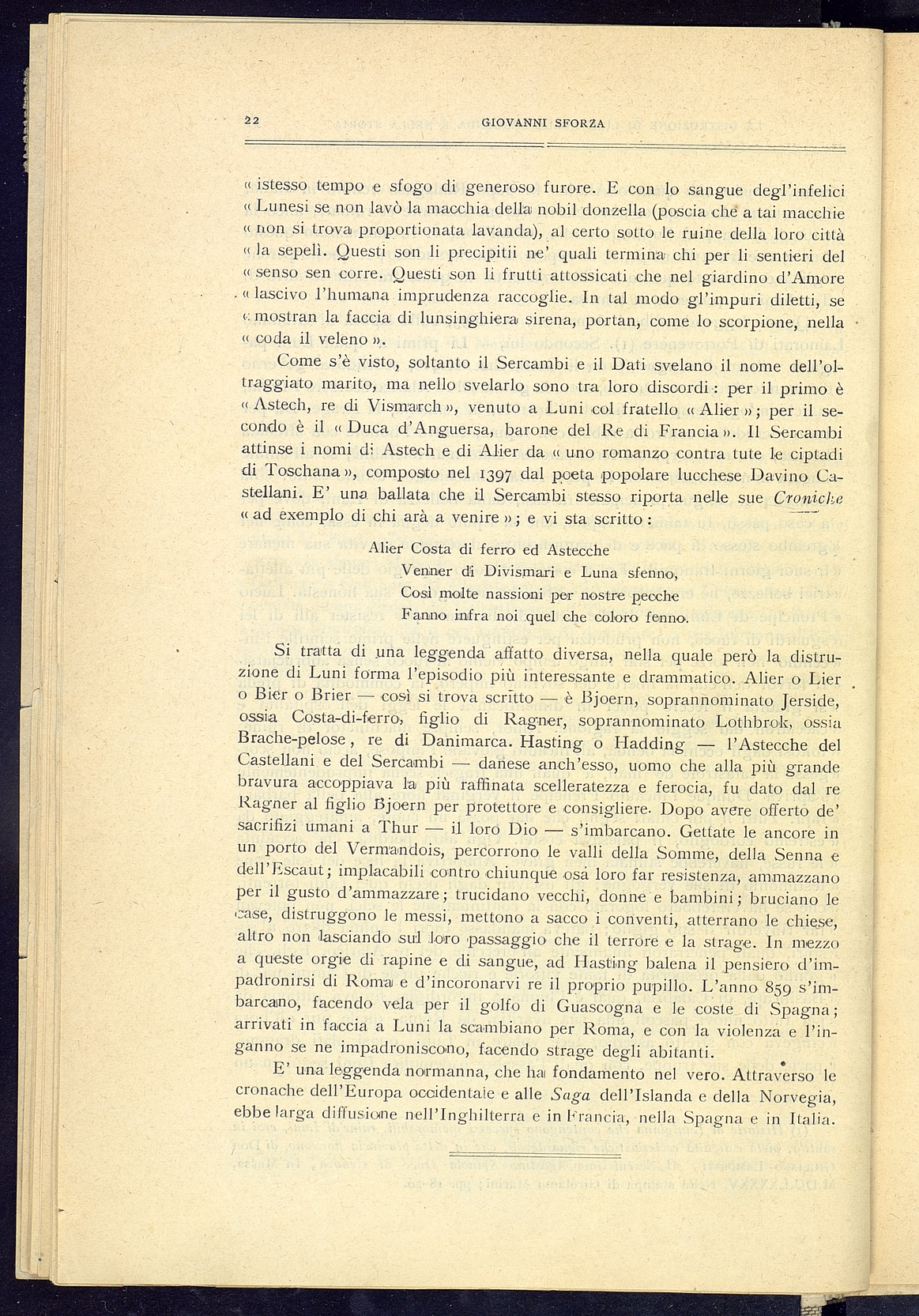 22 GIOVANNI SFORZA

« istesso tempo e sfogo di generoso furore. E con lo sangue degl'infelici « Lunesi se non lavò la macchia della nobil donzella (poscia che a tai macchie « non si trova proportionata lavanda), al certo sotto le ruine della loro città « la sepelì. Questi son li precipitii ne' quali termina chi per li sentieri del « senso sen corre. Questi son li frutti attossicati che nel giardino d'Amore « lascivo l'humana imprudenza raccoglie. In tal modo gl'impuri diletti, se « mostran la faccia di lunsinghiera sirena, portan, come lo scorpione, nella « coda il veleno ».

Come s'è visto, soltanto il Sercambi e il Dati svelano il nome dell'oltraggiato marito, ma nello svelarlo sono tra loro discordi: per il primo è « Astech, re di Vismarch », venuto a Luni col fratello « Alier »; per il secondo è il « Duca d'Anguersa, barone del Re di Francia ». Il Sercambi attinse i nomi di Astech e di Alier da « uno romanzo contra tute le ciptadi di Toschana », composto nel 1397 dal poeta popolare lucchese Davino Castellani. E' una ballata che il Sercambi stesso riporta nelle sue Croniche « ad exemplo di chi arà a venire »; e vi sta scritto:

Alier Costa di ferro ed Astecche
Venner di Divismari e Luna sfenno,
Così molte nassioni per nostre pecche
Fanno infra noi quel che coloro fenno.

Si tratta di una leggenda affatto diversa, nella quale però la distruzione di Luni forma l'episodio più interessante e drammatico. Alier o Lier o Bier o Brier — così si trova scritto — è Bjoern, soprannominato Jerside, ossia Costa-di-ferro, figlio di Ragner, soprannominato Lothbrok, ossia Brache-pelose, re di Danimarca. Hasting o Hadding — l'Astecche del Castellani e del Sercambi — danese anch'esso, uomo che alla più grande bravura accoppiava la più raffinata scelleratezza e ferocia, fu dato dal re Ragner al figlio Bjoern per protettore e consigliere. Dopo avere offerto de' sacrifizi umani a Thur — il loro Dio — s'imbarcano. Gettate le ancore in un porto del Vermandois, percorrono le valli della Somme, della Senna e dell'Escaut; implacabili contro chiunque osa loro far resistenza, ammazzano per il gusto d'ammazzare; trucidano vecchi, donne e bambini; bruciano le case, distruggono le messi, mettono a sacco i conventi, atterrano le chiese, altro non lasciando sul loro passaggio che il terrore e la strage. In mezzo a queste orgie di rapine e di sangue, ad Hasting balena il pensiero d'impadronirsi di Roma e d'incoronarvi re il proprio pupillo. L'anno 859 s'imbarcano, facendo vela per il golfo di Guascogna e le coste di Spagna; arrivati in faccia a Luni la scambiano per Roma, e con la violenza e l'inganno se ne impadroniscono, facendo strage degli abitanti.

E' una leggenda normanna, che ha fondamento nel vero. Attraverso le cronache dell'Europa occidentale e alle Saga dell'Islanda e della Norvegia, ebbe larga diffusione nell'Inghilterra e in Francia, nella Spagna e in Italia.